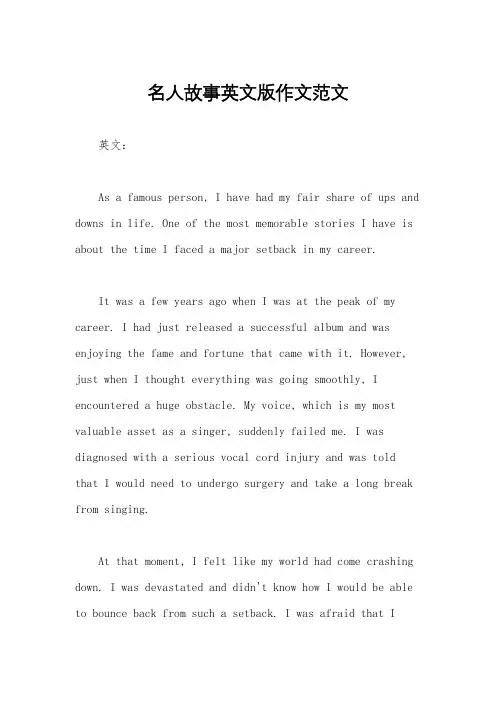 名人故事英文版作文范文

英文：

As a famous person, I have had my fair share of ups and downs in life. One of the most memorable stories I have is about the time I faced a major setback in my career.

It was a few years ago when I was at the peak of my career. I had just released a successful album and was enjoying the fame and fortune that came with it. However, just when I thought everything was going smoothly, I encountered a huge obstacle. My voice, which is my most valuable asset as a singer, suddenly failed me. I was diagnosed with a serious vocal cord injury and was told that I would need to undergo surgery and take a long break from singing.

At that moment, I felt like my world had come crashing down. I was devastated and didn't know how I would be able to bounce back from such a setback. I was afraid that I